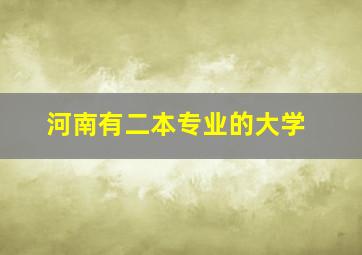 河南有二本专业的大学